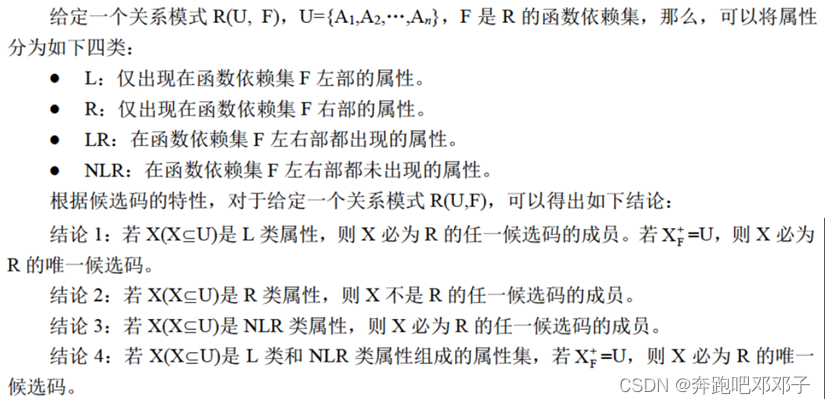 给定一个关系模式R(U, F)，$U=\{A_1,A_2,\cdots,A_n\}$，F是R的函数依赖集，那么，可以将属性分为如下四类：

• L：仅出现在函数依赖集F左部的属性。
• R：仅出现在函数依赖集F右部的属性。
• LR：在函数依赖集F左右部都出现的属性。
• NLR：在函数依赖集F左右部都未出现的属性。

根据候选码的特性，对于给定一个关系模式R(U,F)，可以得出如下结论：

结论1：若$X(X\subseteq U)$是L类属性，则X必为R的任一候选码的成员。若$X_F^+=U$，则X必为R的唯一候选码。

结论2：若$X(X\subseteq U)$是R类属性，则X不是R的任一候选码的成员。

结论3：若$X(X\subseteq U)$是NLR类属性，则X必为R的任一候选码的成员。

结论4：若$X(X\subseteq U)$是L类和NLR类属性组成的属性集，若$X_F^+=U$，则X必为R的唯一候选码。

CSDN @奔跑吧邓邓子